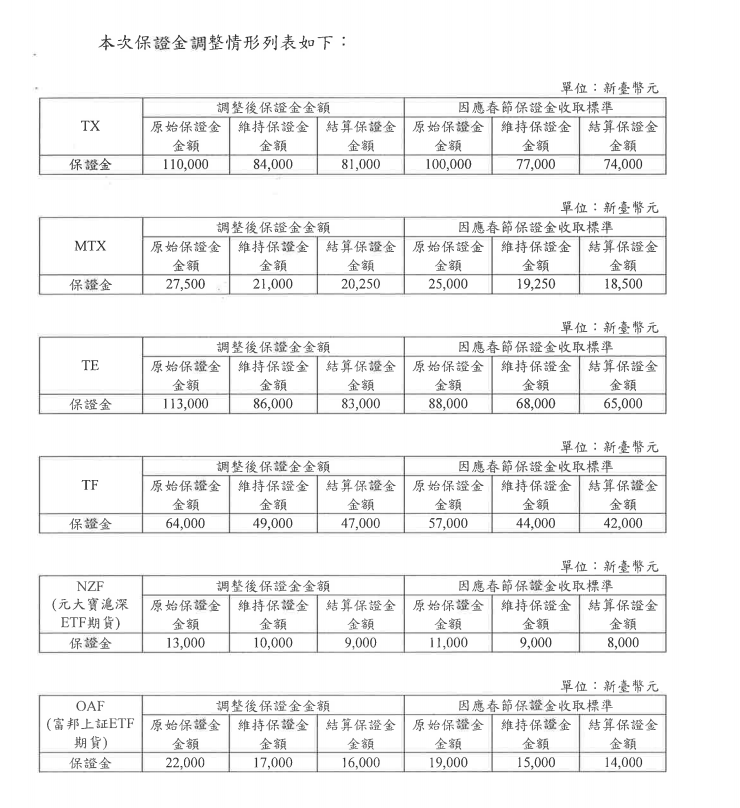 本次保證金調整情形列表如下：

單位：新臺幣元

| TX | 調整後保證金金額 | | | 因應春節保證金收取標準 | | |
|---|---|---|---|---|---|---|
| | 原始保證金金額 | 維持保證金金額 | 結算保證金金額 | 原始保證金金額 | 維持保證金金額 | 結算保證金金額 |
| 保證金 | 110,000 | 84,000 | 81,000 | 100,000 | 77,000 | 74,000 |

單位：新臺幣元

| MTX | 調整後保證金金額 | | | 因應春節保證金收取標準 | | |
|---|---|---|---|---|---|---|
| | 原始保證金金額 | 維持保證金金額 | 結算保證金金額 | 原始保證金金額 | 維持保證金金額 | 結算保證金金額 |
| 保證金 | 27,500 | 21,000 | 20,250 | 25,000 | 19,250 | 18,500 |

單位：新臺幣元

| TE | 調整後保證金金額 | | | 因應春節保證金收取標準 | | |
|---|---|---|---|---|---|---|
| | 原始保證金金額 | 維持保證金金額 | 結算保證金金額 | 原始保證金金額 | 維持保證金金額 | 結算保證金金額 |
| 保證金 | 113,000 | 86,000 | 83,000 | 88,000 | 68,000 | 65,000 |

單位：新臺幣元

| TF | 調整後保證金金額 | | | 因應春節保證金收取標準 | | |
|---|---|---|---|---|---|---|
| | 原始保證金金額 | 維持保證金金額 | 結算保證金金額 | 原始保證金金額 | 維持保證金金額 | 結算保證金金額 |
| 保證金 | 64,000 | 49,000 | 47,000 | 57,000 | 44,000 | 42,000 |

單位：新臺幣元

| NZF (元大寶滬深ETF期貨) | 調整後保證金金額 | | | 因應春節保證金收取標準 | | |
|---|---|---|---|---|---|---|
| | 原始保證金金額 | 維持保證金金額 | 結算保證金金額 | 原始保證金金額 | 維持保證金金額 | 結算保證金金額 |
| 保證金 | 13,000 | 10,000 | 9,000 | 11,000 | 9,000 | 8,000 |

單位：新臺幣元

| OAF (富邦上証ETF期貨) | 調整後保證金金額 | | | 因應春節保證金收取標準 | | |
|---|---|---|---|---|---|---|
| | 原始保證金金額 | 維持保證金金額 | 結算保證金金額 | 原始保證金金額 | 維持保證金金額 | 結算保證金金額 |
| 保證金 | 22,000 | 17,000 | 16,000 | 19,000 | 15,000 | 14,000 |